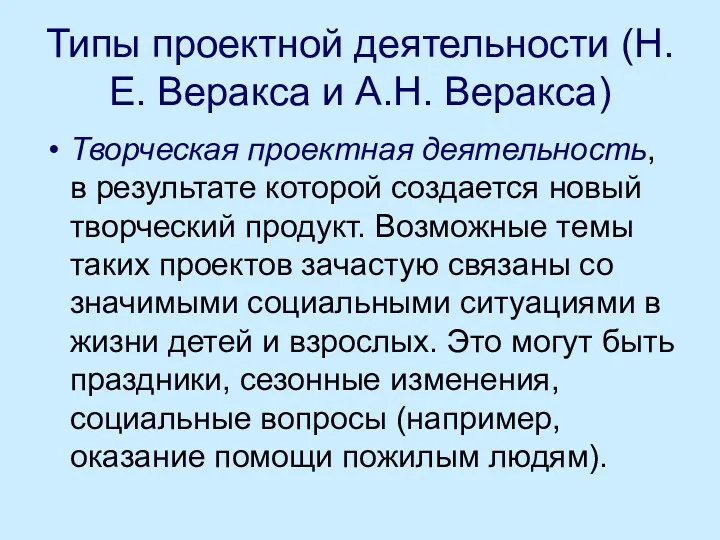 Типы проектной деятельности (Н. Е. Веракса и А.Н. Веракса)

• Творческая проектная деятельность, в результате которой создается новый творческий продукт. Возможные темы таких проектов зачастую связаны со значимыми социальными ситуациями в жизни детей и взрослых. Это могут быть праздники, сезонные изменения, социальные вопросы (например, оказание помощи пожилым людям).